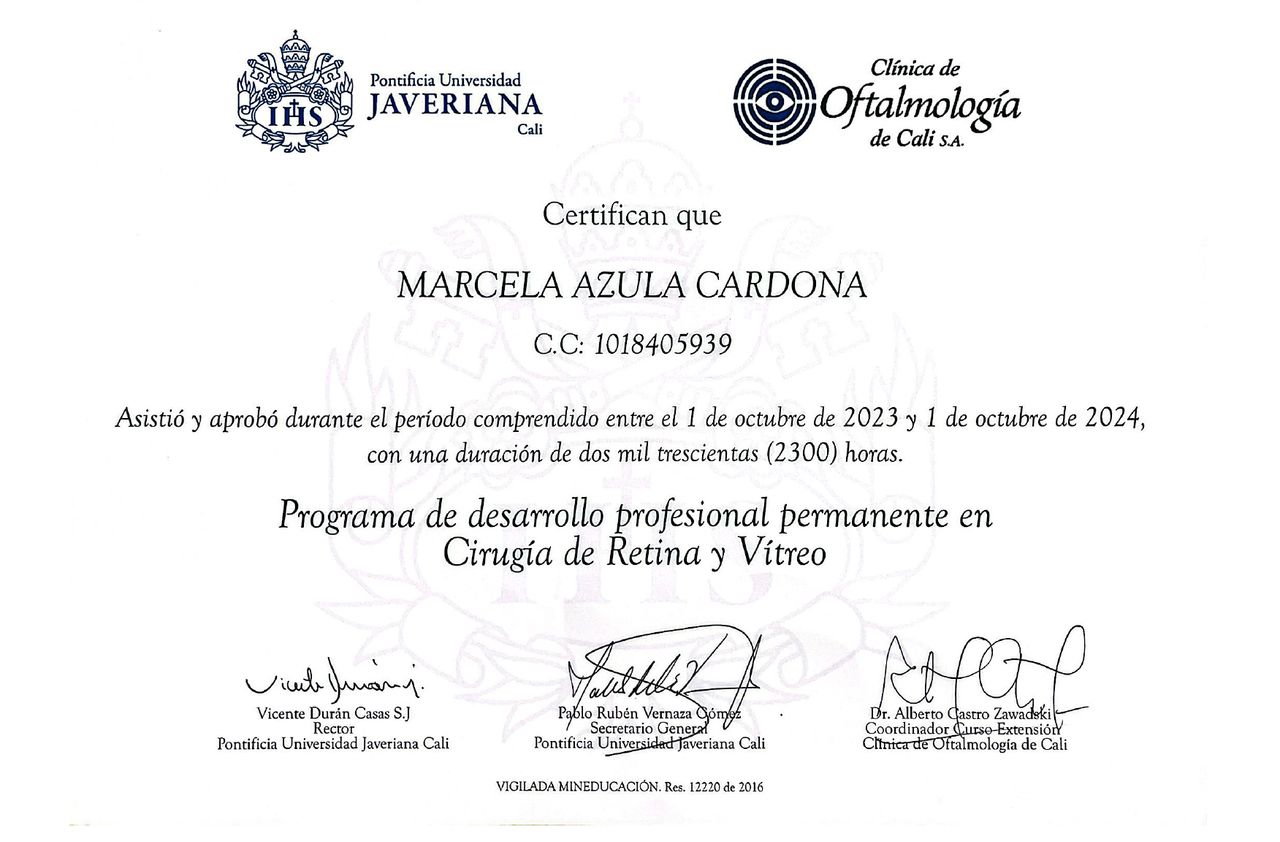 IHS
Pontificia Universidad
JAVERIANA
Cali

Clínica de
Oftalmología
de Cali S.A.

Certifican que

MARCELA AZULA CARDONA

C.C: 1018405939

Asistió y aprobó durante el período comprendido entre el 1 de octubre de 2023 y 1 de octubre de 2024, con una duración de dos mil trescientas (2300) horas.

Programa de desarrollo profesional permanente en Cirugía de Retina y Vítreo

Vicente Durán Casas S.J
Rector
Pontificia Universidad Javeriana Cali

Pablo Rubén Vernaza Gómez
Secretario General
Pontificia Universidad Javeriana Cali

Dr. Alberto Castro Zawadski
Coordinador Curso Extensión
Clínica de Oftalmología de Cali

VIGILADA MINEDUCACIÓN. Res. 12220 de 2016